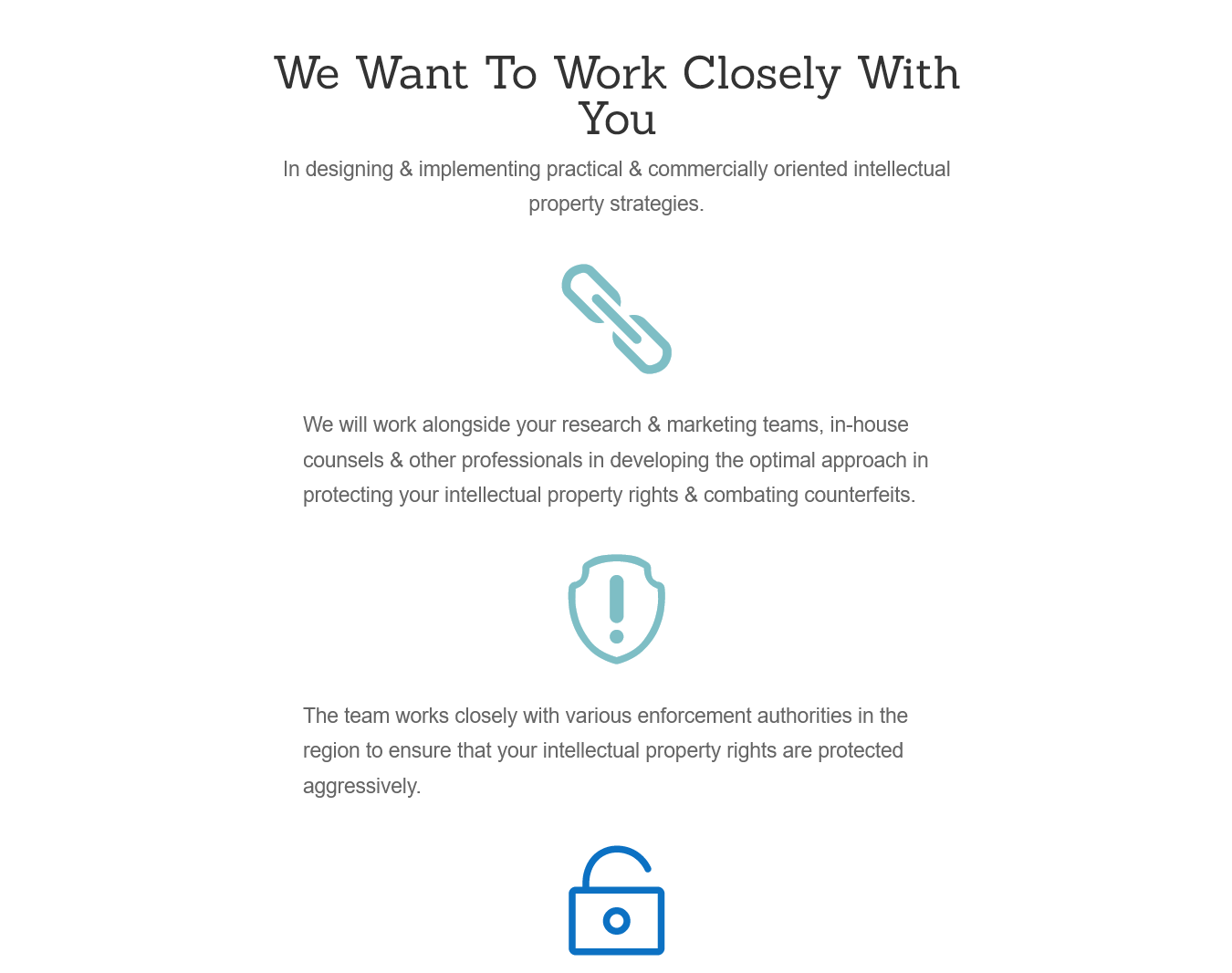 We Want To Work Closely With You

In designing & implementing practical & commercially oriented intellectual property strategies.

We will work alongside your research & marketing teams, in-house counsels & other professionals in developing the optimal approach in protecting your intellectual property rights & combating counterfeits.

The team works closely with various enforcement authorities in the region to ensure that your intellectual property rights are protected aggressively.